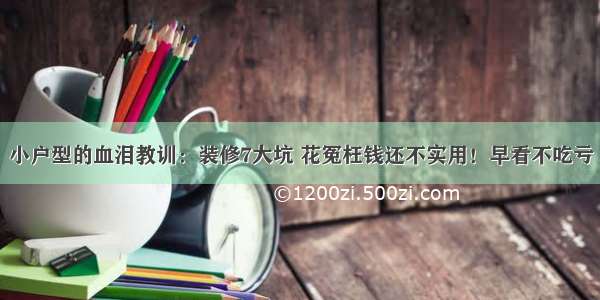 小户型的血泪教训：装修7大坑 花冤枉钱还不实用！早看不吃亏

©1200zi.500zi.com